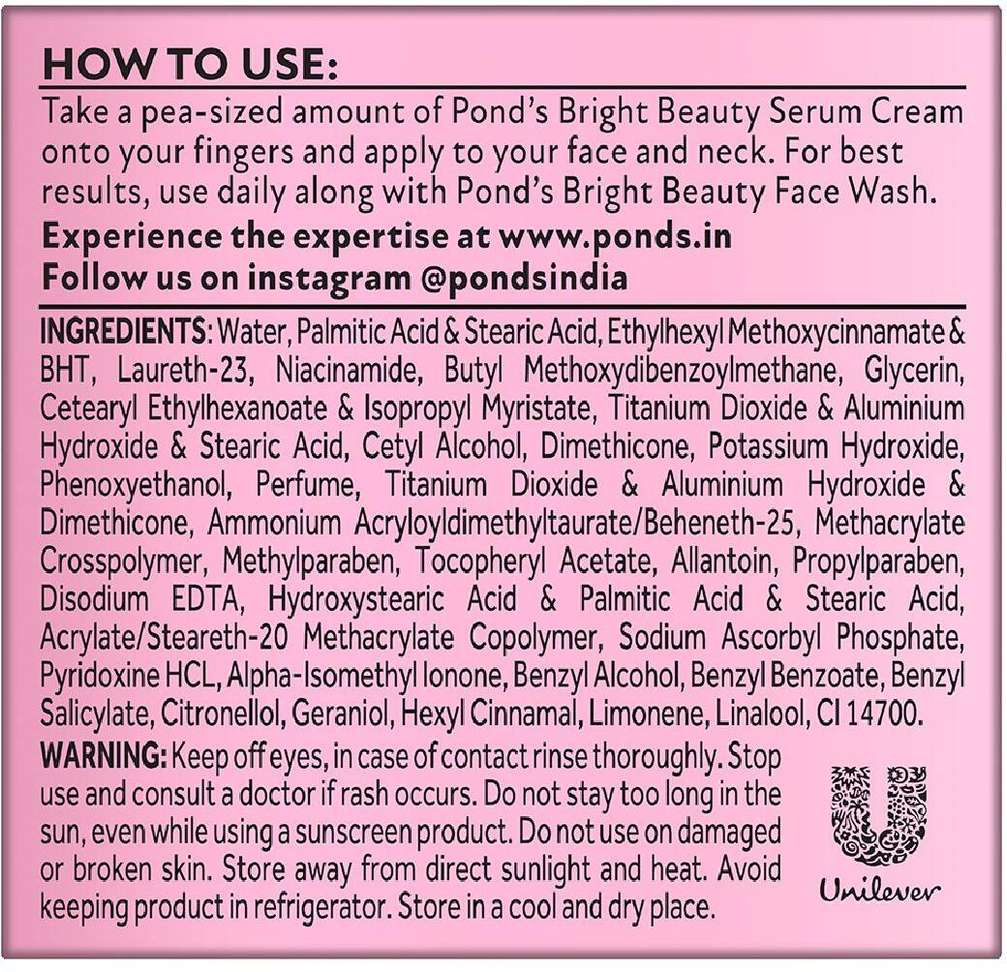 HOW TO USE:
Take a pea-sized amount of Pond's Bright Beauty Serum Cream onto your fingers and apply to your face and neck. For best results, use daily along with Pond's Bright Beauty Face Wash.

Experience the expertise at www.ponds.in
Follow us on instagram @pondsindia

INGREDIENTS: Water, Palmitic Acid & Stearic Acid, Ethylhexyl Methoxycinnamate & BHT, Laureth-23, Niacinamide, Butyl Methoxydibenzoylmethane, Glycerin, Cetearyl Ethylhexanoate & Isopropyl Myristate, Titanium Dioxide & Aluminium Hydroxide & Stearic Acid, Cetyl Alcohol, Dimethicone, Potassium Hydroxide, Phenoxyethanol, Perfume, Titanium Dioxide & Aluminium Hydroxide & Dimethicone, Ammonium Acryloyldimethyltaurate/Beheneth-25, Methacrylate Crosspolymer, Methylparaben, Tocopheryl Acetate, Allantoin, Propylparaben, Disodium EDTA, Hydroxystearic Acid & Palmitic Acid & Stearic Acid, Acrylate/Steareth-20 Methacrylate Copolymer, Sodium Ascorbyl Phosphate, Pyridoxine HCL, Alpha-Isomethyl Ionone, Benzyl Alcohol, Benzyl Benzoate, Benzyl Salicylate, Citronellol, Geraniol, Hexyl Cinnamal, Limonene, Linalool, CI 14700.

WARNING: Keep off eyes, in case of contact rinse thoroughly. Stop use and consult a doctor if rash occurs. Do not stay too long in the sun, even while using a sunscreen product. Do not use on damaged or broken skin. Store away from direct sunlight and heat. Avoid keeping product in refrigerator. Store in a cool and dry place.

Unilever